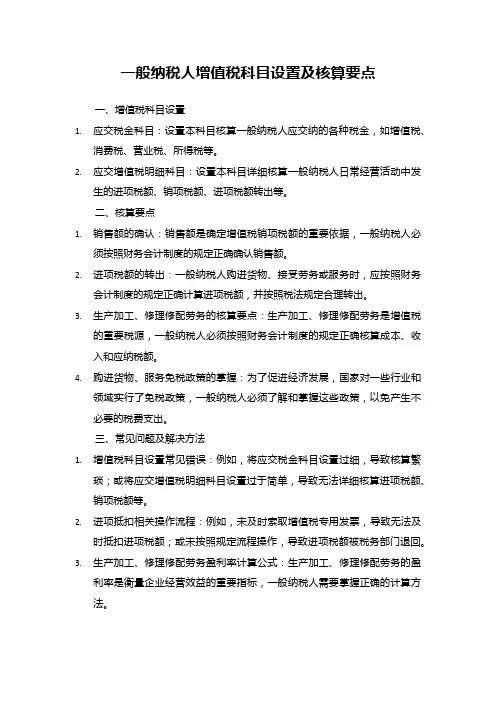 一般纳税人增值税科目设置及核算要点

一、增值税科目设置

1. 应交税金科目：设置本科目核算一般纳税人应交纳的各种税金，如增值税、消费税、营业税、所得税等。

2. 应交增值税明细科目：设置本科目详细核算一般纳税人日常经营活动中发生的进项税额、销项税额、进项税额转出等。

二、核算要点

1. 销售额的确认：销售额是确定增值税销项税额的重要依据，一般纳税人必须按照财务会计制度的规定正确确认销售额。

2. 进项税额的转出：一般纳税人购进货物、接受劳务或服务时，应按照财务会计制度的规定正确计算进项税额，并按照税法规定合理转出。

3. 生产加工、修理修配劳务的核算要点：生产加工、修理修配劳务是增值税的重要税源，一般纳税人必须按照财务会计制度的规定正确核算成本、收入和应纳税额。

4. 购进货物、服务免税政策的掌握：为了促进经济发展，国家对一些行业和领域实行了免税政策，一般纳税人必须了解和掌握这些政策，以免产生不必要的税费支出。

三、常见问题及解决方法

1. 增值税科目设置常见错误：例如，将应交税金科目设置过细，导致核算繁琐；或将应交增值税明细科目设置过于简单，导致无法详细核算进项税额、销项税额等。

2. 进项抵扣相关操作流程：例如，未及时索取增值税专用发票，导致无法及时抵扣进项税额；或未按照规定流程操作，导致进项税额被税务部门退回。

3. 生产加工、修理修配劳务盈利率计算公式：生产加工、修理修配劳务的盈利率是衡量企业经营效益的重要指标，一般纳税人需要掌握正确的计算方法。